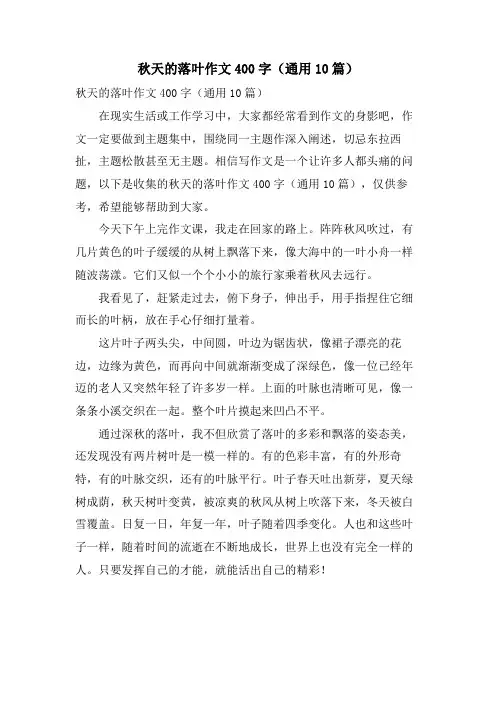 秋天的落叶作文400字（通用10篇）

秋天的落叶作文400字（通用10篇）

在现实生活或工作学习中，大家都经常看到作文的身影吧，作文一定要做到主题集中，围绕同一主题作深入阐述，切忌东拉西扯，主题松散甚至无主题。相信写作文是一个让许多人都头痛的问题，以下是收集的秋天的落叶作文400字（通用10篇），仅供参考，希望能够帮助到大家。

今天下午上完作文课，我走在回家的路上。阵阵秋风吹过，有几片黄色的叶子缓缓的从树上飘落下来，像大海中的一叶小舟一样随波荡漾。它们又似一个个小小的旅行家乘着秋风去远行。

我看见了，赶紧走过去，俯下身子，伸出手，用手指捏住它细而长的叶柄，放在手心仔细打量着。

这片叶子两头尖，中间圆，叶边为锯齿状，像裙子漂亮的花边，边缘为黄色，而再向中间就渐渐变成了深绿色，像一位已经年迈的老人又突然年轻了许多岁一样。上面的叶脉也清晰可见，像一条条小溪交织在一起。整个叶片摸起来凹凸不平。

通过深秋的落叶，我不但欣赏了落叶的多彩和飘落的姿态美，还发现没有两片树叶是一模一样的。有的色彩丰富，有的外形奇特，有的叶脉交织，还有的叶脉平行。叶子春天吐出新芽，夏天绿树成荫，秋天树叶变黄，被凉爽的秋风从树上吹落下来，冬天被白雪覆盖。日复一日，年复一年，叶子随着四季变化。人也和这些叶子一样，随着时间的流逝在不断地成长，世界上也没有完全一样的人。只要发挥自己的才能，就能活出自己的精彩！